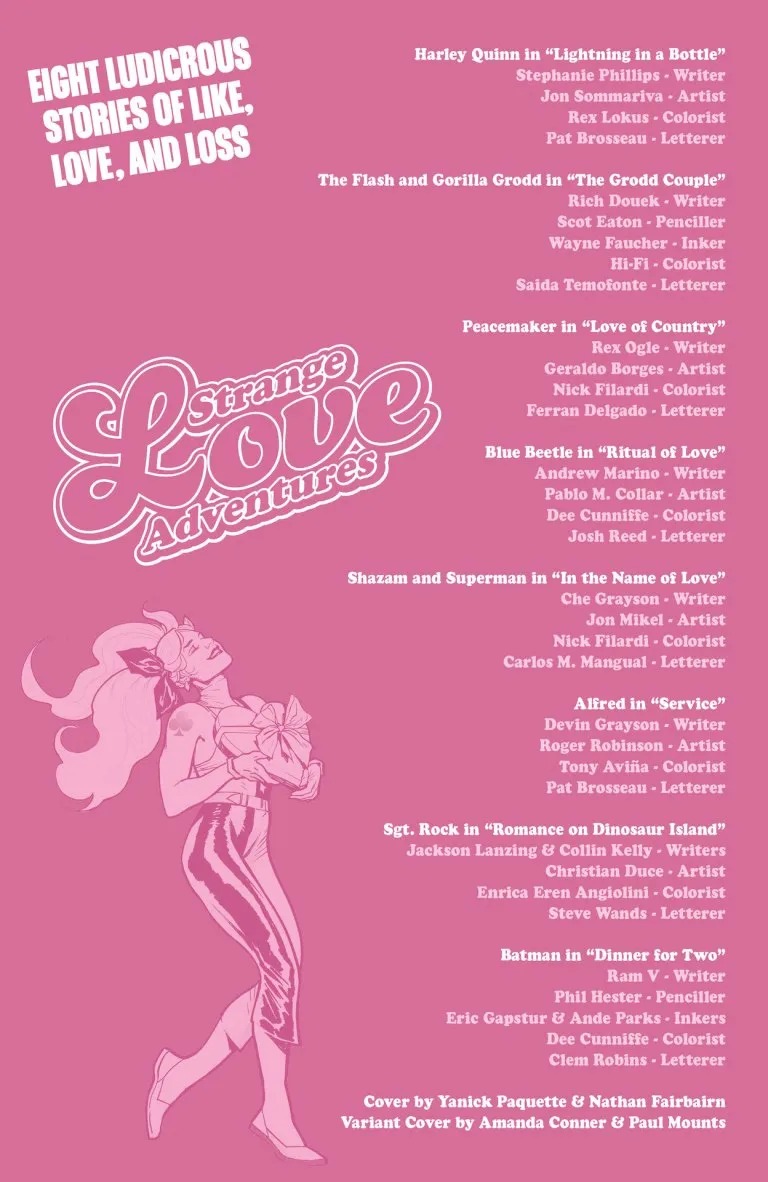 EIGHT LUDICROUS STORIES OF LIKE, LOVE, AND LOSS

Strange Love Adventures

Harley Quinn in "Lightning in a Bottle"
Stephanie Phillips - Writer
Jon Sommariva - Artist
Rex Lokus - Colorist
Pat Brosseau - Letterer

The Flash and Gorilla Grodd in "The Grodd Couple"
Rich Douek - Writer
Scot Eaton - Penciller
Wayne Faucher - Inker
Hi-Fi - Colorist
Saida Temofonte - Letterer

Peacemaker in "Love of Country"
Rex Ogle - Writer
Geraldo Borges - Artist
Nick Filardi - Colorist
Ferran Delgado - Letterer

Blue Beetle in "Ritual of Love"
Andrew Marino - Writer
Pablo M. Collar - Artist
Dee Cunniffe - Colorist
Josh Reed - Letterer

Shazam and Superman in "In the Name of Love"
Che Grayson - Writer
Jon Mikel - Artist
Nick Filardi - Colorist
Carlos M. Mangual - Letterer

Alfred in "Service"
Devin Grayson - Writer
Roger Robinson - Artist
Tony Aviña - Colorist
Pat Brosseau - Letterer

Sgt. Rock in "Romance on Dinosaur Island"
Jackson Lanzing & Collin Kelly - Writers
Christian Duce - Artist
Enrica Eren Angiolini - Colorist
Steve Wands - Letterer

Batman in "Dinner for Two"
Ram V - Writer
Phil Hester - Penciller
Eric Gapstur & Ande Parks - Inkers
Dee Cunniffe - Colorist
Clem Robins - Letterer

Cover by Yanick Paquette & Nathan Fairbairn
Variant Cover by Amanda Conner & Paul Mounts